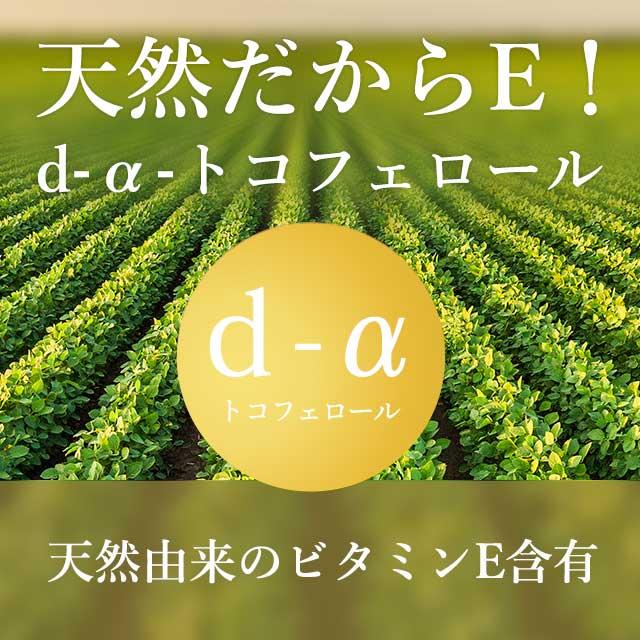 天然だからE！
d-α-トコフェロール

d-α
トコフェロール

天然由来のビタミンE含有